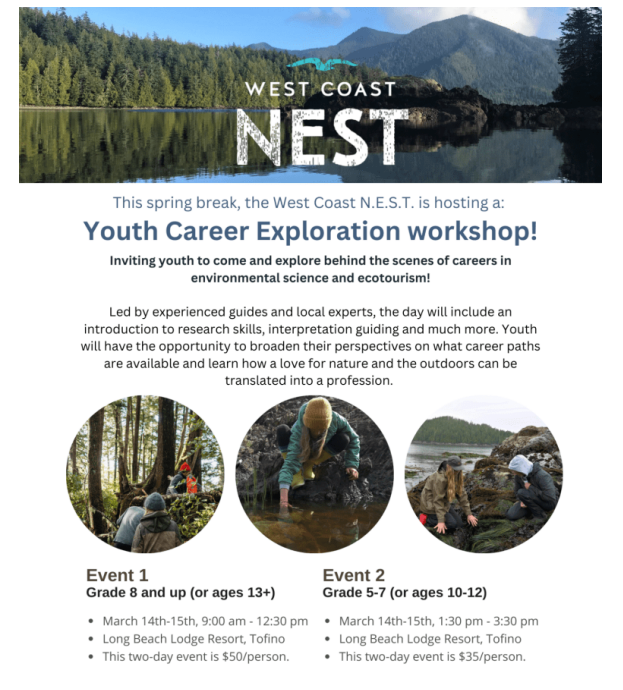 WEST COAST
NEST

This spring break, the West Coast N.E.S.T. is hosting a:

Youth Career Exploration workshop!

Inviting youth to come and explore behind the scenes of careers in environmental science and ecotourism!

Led by experienced guides and local experts, the day will include an introduction to research skills, interpretation guiding and much more. Youth will have the opportunity to broaden their perspectives on what career paths are available and learn how a love for nature and the outdoors can be translated into a profession.

Event 1
Grade 8 and up (or ages 13+)

• March 14th-15th, 9:00 am - 12:30 pm
• Long Beach Lodge Resort, Tofino
• This two-day event is $50/person.

Event 2
Grade 5-7 (or ages 10-12)

• March 14th-15th, 1:30 pm - 3:30 pm
• Long Beach Lodge Resort, Tofino
• This two-day event is $35/person.